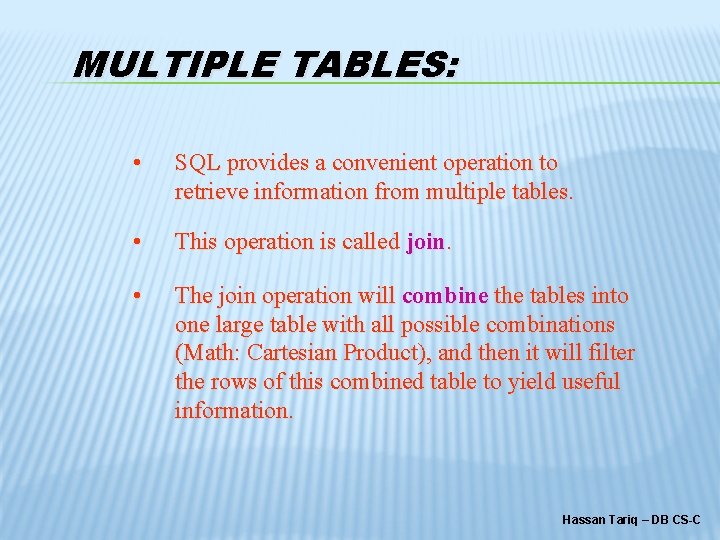 MULTIPLE TABLES:

• SQL provides a convenient operation to retrieve information from multiple tables.

• This operation is called join.

• The join operation will combine the tables into one large table with all possible combinations (Math: Cartesian Product), and then it will filter the rows of this combined table to yield useful information.

Hassan Tariq – DB CS-C